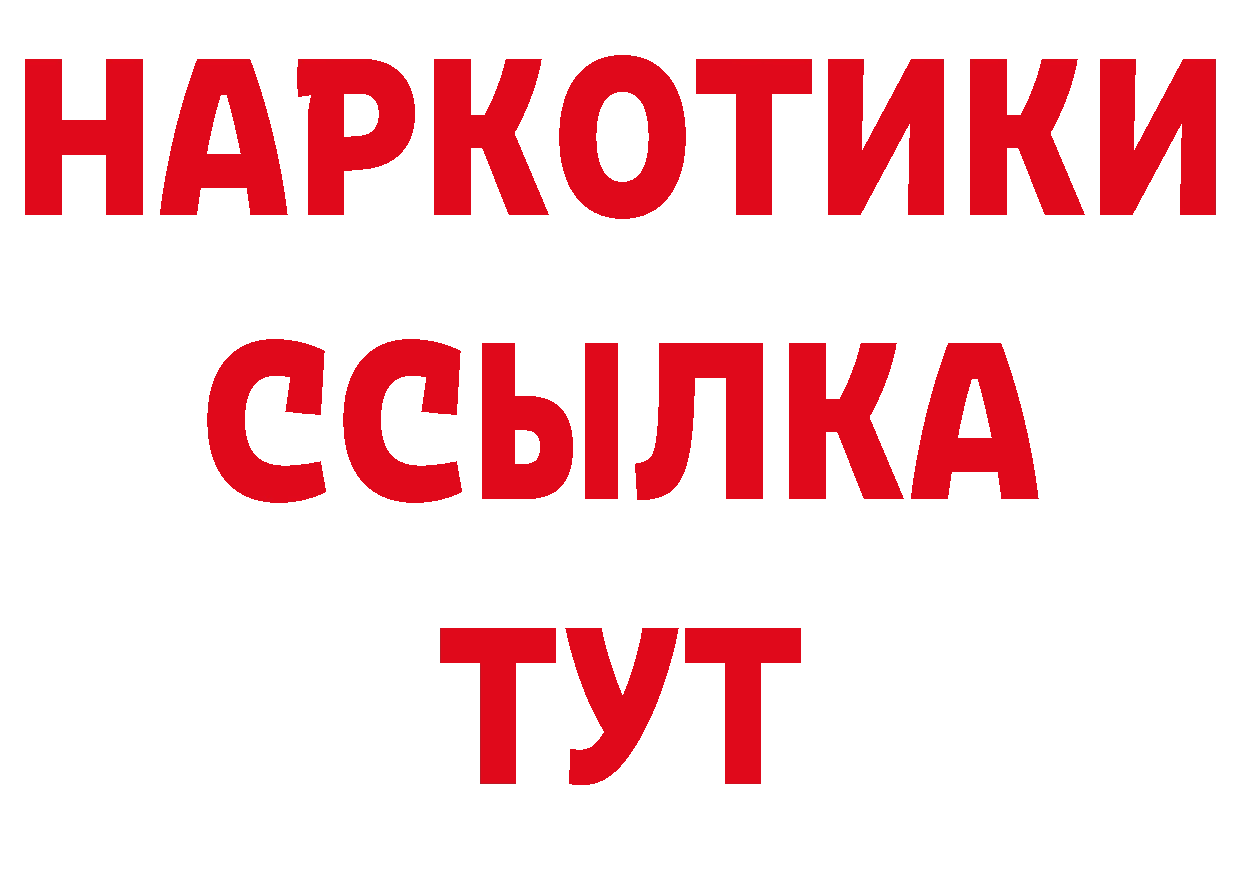 НАРКОТИКИ
ССЫЛКА
ТУТ